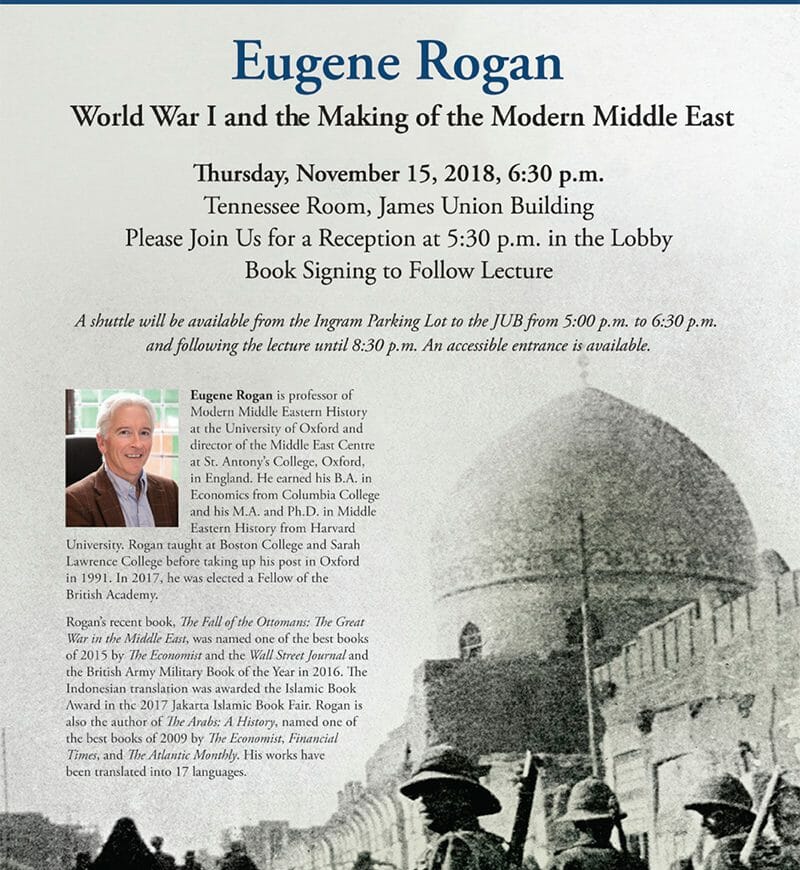 Eugene Rogan

World War I and the Making of the Modern Middle East

Thursday, November 15, 2018, 6:30 p.m.
Tennessee Room, James Union Building
Please Join Us for a Reception at 5:30 p.m. in the Lobby
Book Signing to Follow Lecture

A shuttle will be available from the Ingram Parking Lot to the JUB from 5:00 p.m. to 6:30 p.m. and following the lecture until 8:30 p.m. An accessible entrance is available.

Eugene Rogan is professor of Modern Middle Eastern History at the University of Oxford and director of the Middle East Centre at St. Antony's College, Oxford, in England. He earned his B.A. in Economics from Columbia College and his M.A. and Ph.D. in Middle Eastern History from Harvard University. Rogan taught at Boston College and Sarah Lawrence College before taking up his post in Oxford in 1991. In 2017, he was elected a Fellow of the British Academy.

Rogan's recent book, The Fall of the Ottomans: The Great War in the Middle East, was named one of the best books of 2015 by The Economist and the Wall Street Journal and the British Army Military Book of the Year in 2016. The Indonesian translation was awarded the Islamic Book Award in the 2017 Jakarta Islamic Book Fair. Rogan is also the author of The Arabs: A History, named one of the best books of 2009 by The Economist, Financial Times, and The Atlantic Monthly. His works have been translated into 17 languages.